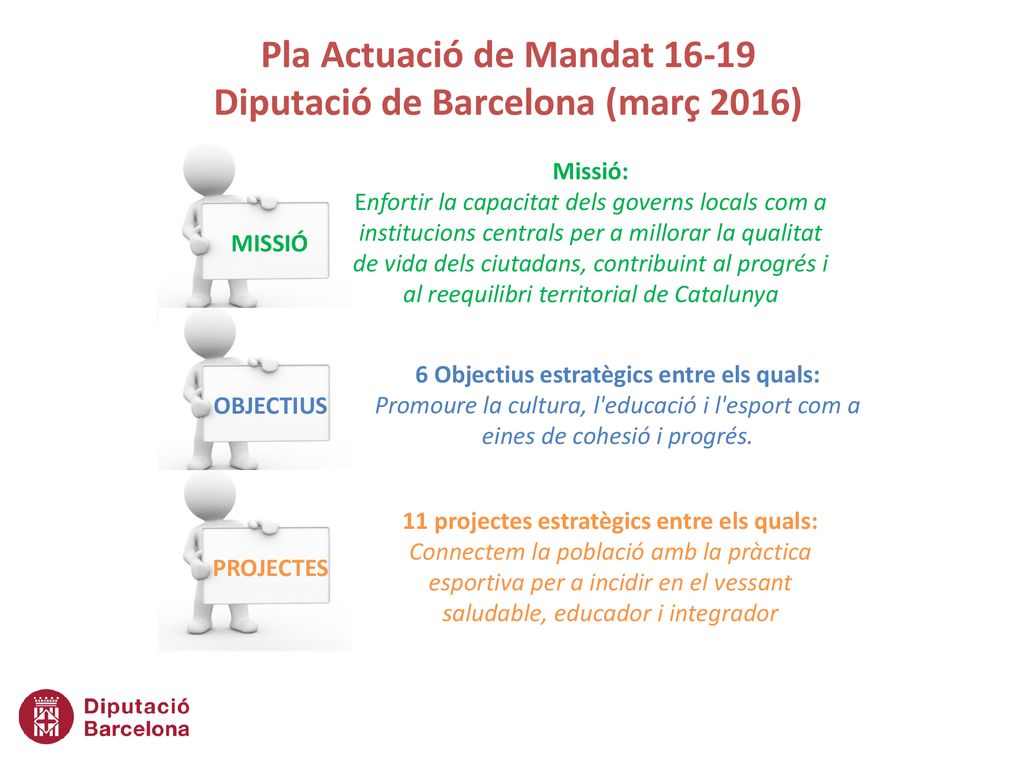 Pla Actuació de Mandat 16-19
Diputació de Barcelona (març 2016)

MISSIÓ

Missió:
Enfortir la capacitat dels governs locals com a institucions centrals per a millorar la qualitat de vida dels ciutadans, contribuint al progrés i al reequilibri territorial de Catalunya

OBJECTIUS

6 Objectius estratègics entre els quals:
Promoure la cultura, l'educació i l'esport com a eines de cohesió i progrés.

PROJECTES

11 projectes estratègics entre els quals:
Connectem la població amb la pràctica esportiva per a incidir en el vessant saludable, educador i integrador

Diputació Barcelona